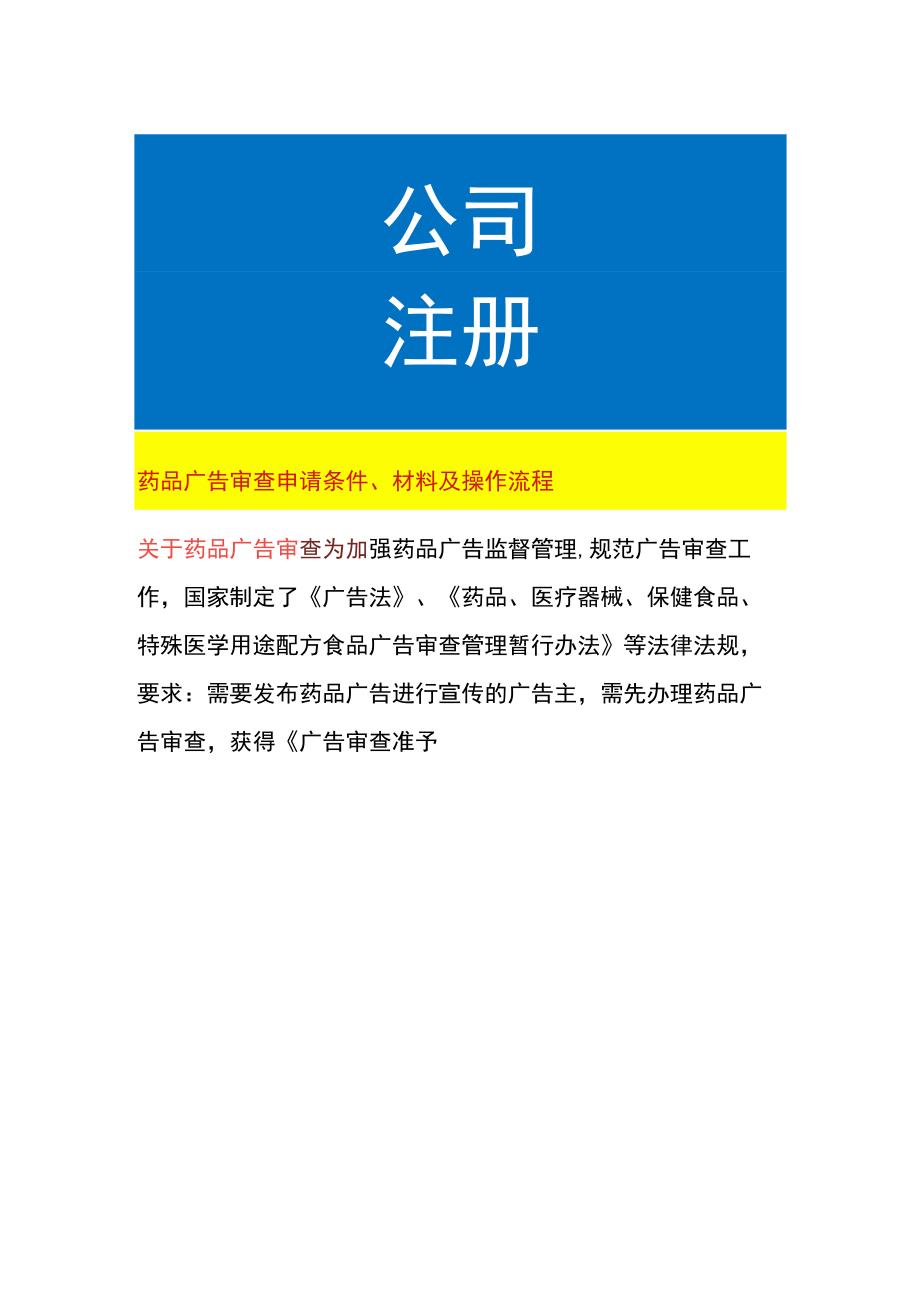 公司
注册

药品广告审查申请条件、材料及操作流程

关于药品广告审查为加强药品广告监督管理,规范广告审查工作，国家制定了《广告法》、《药品、医疗器械、保健食品、特殊医学用途配方食品广告审查管理暂行办法》等法律法规，要求：需要发布药品广告进行宣传的广告主，需先办理药品广告审查，获得《广告审查准予